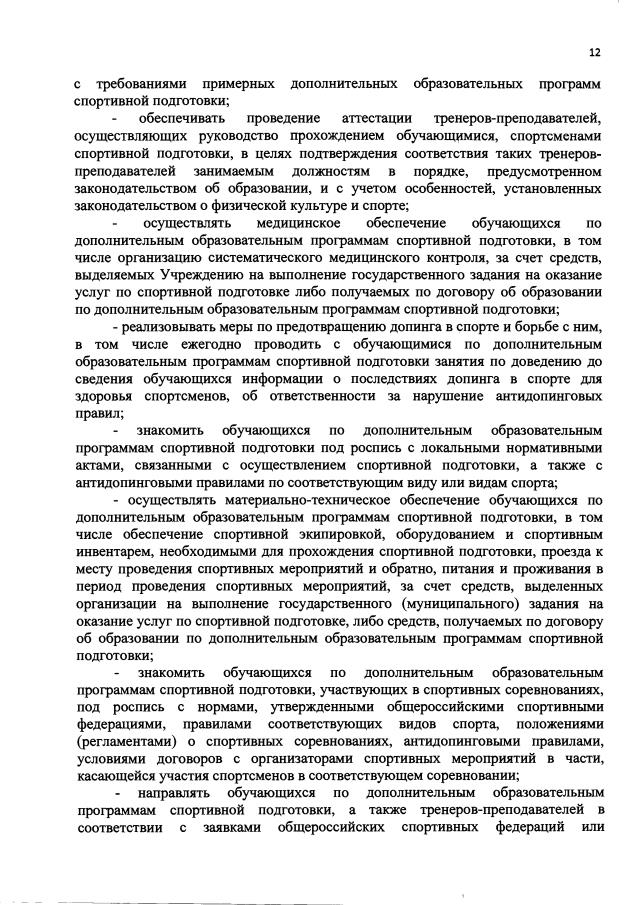 12

с требованиями примерных дополнительных образовательных программ спортивной подготовки;

- обеспечивать проведение аттестации тренеров-преподавателей, осуществляющих руководство прохождением обучающимися, спортсменами спортивной подготовки, в целях подтверждения соответствия таких тренеров-преподавателей занимаемым должностям в порядке, предусмотренном законодательством об образовании, и с учетом особенностей, установленных законодательством о физической культуре и спорте;

- осуществлять медицинское обеспечение обучающихся по дополнительным образовательным программам спортивной подготовки, в том числе организацию систематического медицинского контроля, за счет средств, выделяемых Учреждению на выполнение государственного задания на оказание услуг по спортивной подготовке либо получаемых по договору об образовании по дополнительным образовательным программам спортивной подготовки;

- реализовывать меры по предотвращению допинга в спорте и борьбе с ним, в том числе ежегодно проводить с обучающимися по дополнительным образовательным программам спортивной подготовки занятия по доведению до сведения обучающихся информации о последствиях допинга в спорте для здоровья спортсменов, об ответственности за нарушение антидопинговых правил;

- знакомить обучающихся по дополнительным образовательным программам спортивной подготовки под роспись с локальными нормативными актами, связанными с осуществлением спортивной подготовки, а также с антидопинговыми правилами по соответствующим виду или видам спорта;

- осуществлять материально-техническое обеспечение обучающихся по дополнительным образовательным программам спортивной подготовки, в том числе обеспечение спортивной экипировкой, оборудованием и спортивным инвентарем, необходимыми для прохождения спортивной подготовки, проезда к месту проведения спортивных мероприятий и обратно, питания и проживания в период проведения спортивных мероприятий, за счет средств, выделенных организации на выполнение государственного (муниципального) задания на оказание услуг по спортивной подготовке, либо средств, получаемых по договору об образовании по дополнительным образовательным программам спортивной подготовки;

- знакомить обучающихся по дополнительным образовательным программам спортивной подготовки, участвующих в спортивных соревнованиях, под роспись с нормами, утвержденными общероссийскими спортивными федерациями, правилами соответствующих видов спорта, положениями (регламентами) о спортивных соревнованиях, антидопинговыми правилами, условиями договоров с организаторами спортивных мероприятий в части, касающейся участия спортсменов в соответствующем соревновании;

- направлять обучающихся по дополнительным образовательным программам спортивной подготовки, а также тренеров-преподавателей в соответствии с заявками общероссийских спортивных федераций или